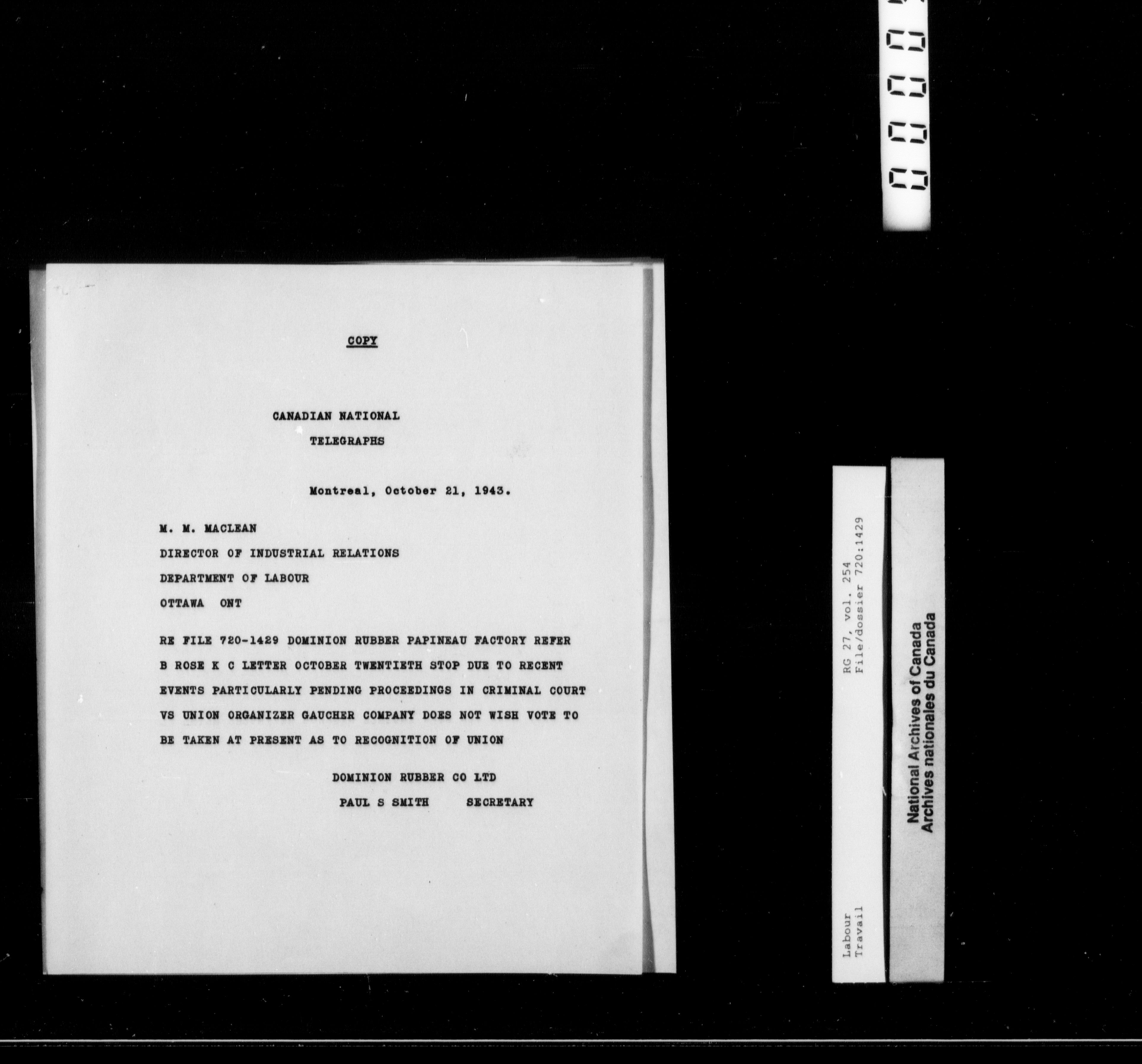 COPY

CANADIAN NATIONAL

TELEGRAPHS

Montreal, October 21, 1943.

M. M. MACLEAN

DIRECTOR OF INDUSTRIAL RELATIONS

DEPARTMENT OF LABOUR

OTTAWA ONT

RE FILE 720-1429 DOMINION RUBBER PAPINEAU FACTORY REFER B ROSE K C LETTER OCTOBER TWENTIETH STOP DUE TO RECENT EVENTS PARTICULARLY PENDING PROCEEDINGS IN CRIMINAL COURT VS UNION ORGANIZER GAUCHER COMPANY DOES NOT WISH VOTE TO BE TAKEN AT PRESENT AS TO RECOGNITION OF UNION

DOMINION RUBBER CO LTD

PAUL S SMITH SECRETARY

0000

RG 27, vol. 254
File/dossier 720:1429

Labour
Travail

National Archives of Canada
Archives nationales du Canada